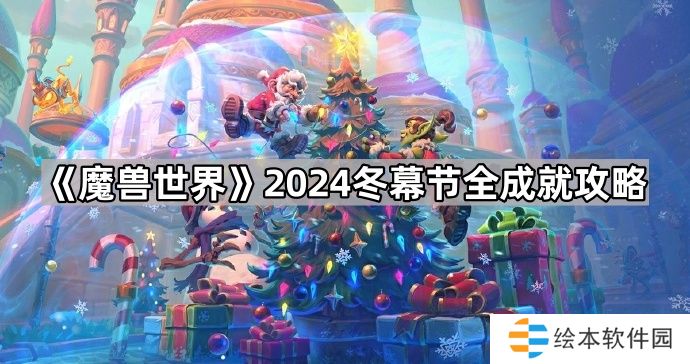 《魔兽世界》2024冬幕节全成就攻略

绘本软件园